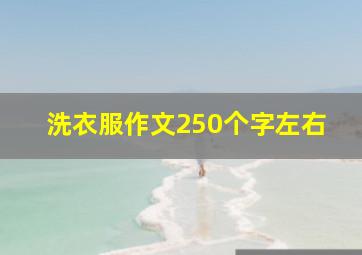 洗衣服作文250个字左右